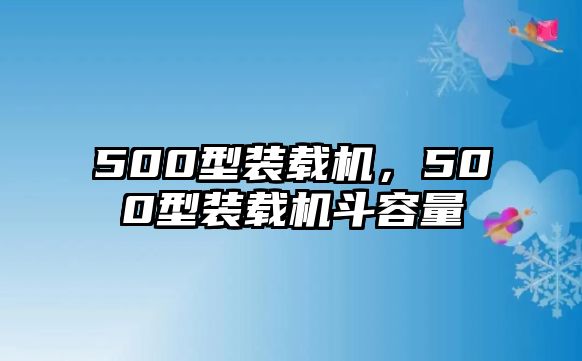 500型装载机，500型装载机斗容量